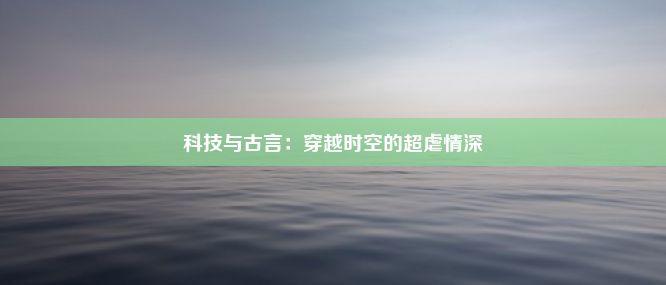 科技与古言：穿越时空的超虐情深